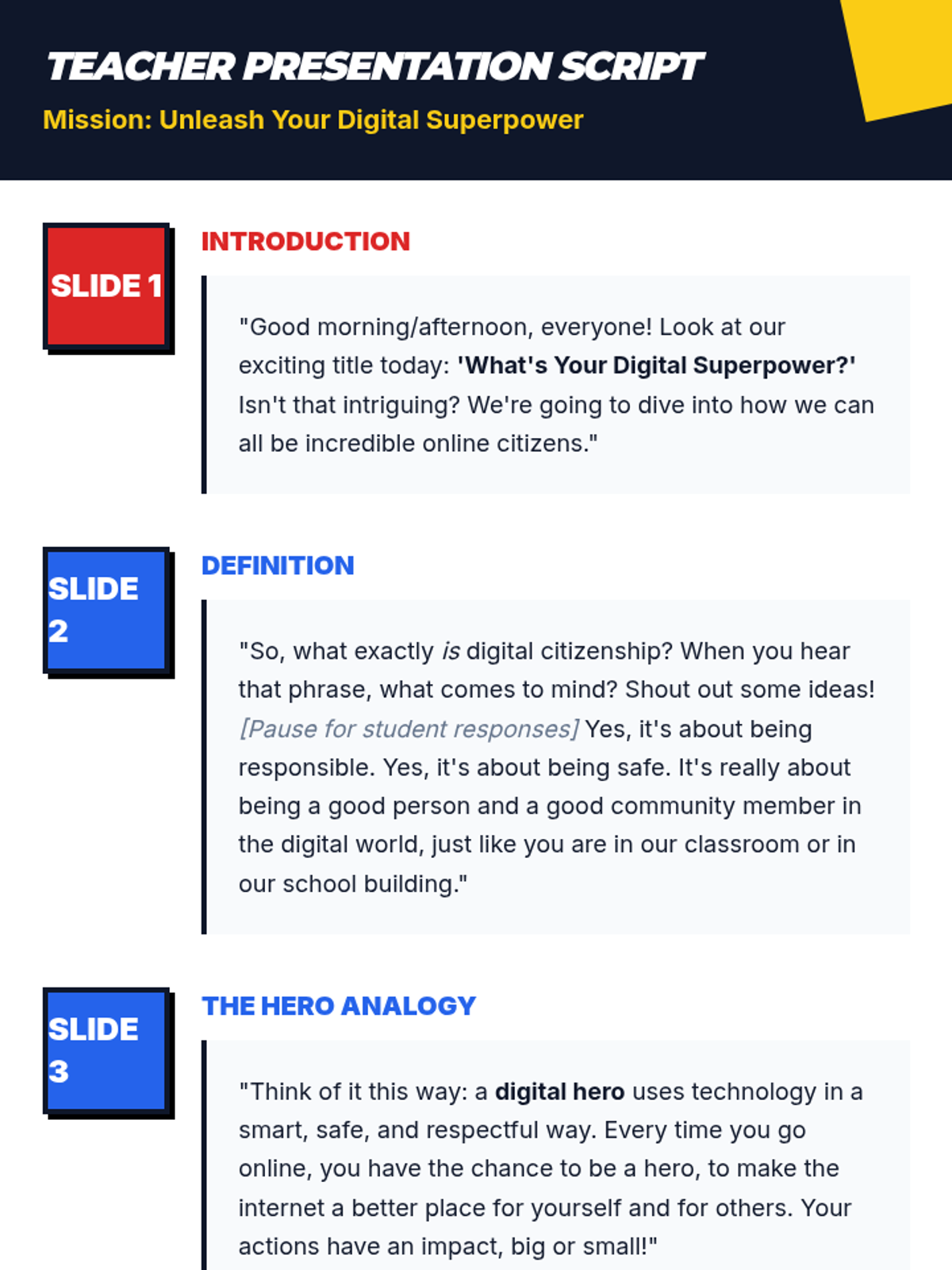 TEACHER PRESENTATION SCRIPT

Mission: Unleash Your Digital Superpower

SLIDE 1

INTRODUCTION

"Good morning/afternoon, everyone! Look at our exciting title today: 'What's Your Digital Superpower?' Isn't that intriguing? We're going to dive into how we can all be incredible online citizens."

SLIDE 2

DEFINITION

"So, what exactly is digital citizenship? When you hear that phrase, what comes to mind? Shout out some ideas! [Pause for student responses] Yes, it's about being responsible. Yes, it's about being safe. It's really about being a good person and a good community member in the digital world, just like you are in our classroom or in our school building."

SLIDE 3

THE HERO ANALOGY

"Think of it this way: a digital hero uses technology in a smart, safe, and respectful way. Every time you go online, you have the chance to be a hero, to make the internet a better place for yourself and for others. Your actions have an impact, big or small!"